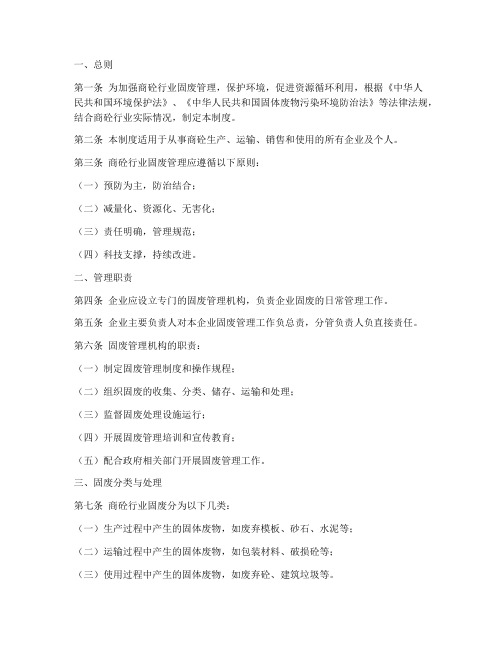 一、总则

第一条 为加强商砼行业固废管理，保护环境，促进资源循环利用，根据《中华人民共和国环境保护法》、《中华人民共和国固体废物污染环境防治法》等法律法规，结合商砼行业实际情况，制定本制度。

第二条 本制度适用于从事商砼生产、运输、销售和使用的所有企业及个人。

第三条 商砼行业固废管理应遵循以下原则：

（一）预防为主，防治结合；

（二）减量化、资源化、无害化；

（三）责任明确，管理规范；

（四）科技支撑，持续改进。

二、管理职责

第四条 企业应设立专门的固废管理机构，负责企业固废的日常管理工作。

第五条 企业主要负责人对本企业固废管理工作负总责，分管负责人负直接责任。

第六条 固废管理机构的职责：

（一）制定固废管理制度和操作规程；

（二）组织固废的收集、分类、储存、运输和处理；

（三）监督固废处理设施运行；

（四）开展固废管理培训和宣传教育；

（五）配合政府相关部门开展固废管理工作。

三、固废分类与处理

第七条 商砼行业固废分为以下几类：

（一）生产过程中产生的固体废物，如废弃模板、砂石、水泥等；

（二）运输过程中产生的固体废物，如包装材料、破损砼等；

（三）使用过程中产生的固体废物，如废弃砼、建筑垃圾等。